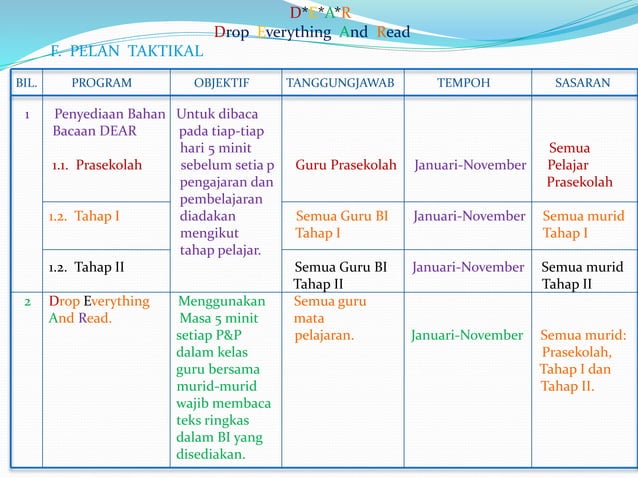 D*E*A*R
Drop Everything And Read

F. PELAN TAKTIKAL

| BIL. | PROGRAM | OBJEKTIF | TANGGUNGJAWAB | TEMPOH | SASARAN |
|---|---|---|---|---|---|
| 1 | Penyediaan Bahan Bacaan DEAR 1.1. Prasekolah | Untuk dibaca pada tiap-tiap hari 5 minit sebelum setia p pengajaran dan pembelajaran diadakan mengikut tahap pelajar. | Guru Prasekolah | Januari-November | Semua Pelajar Prasekolah |
| | 1.2. Tahap I | | Semua Guru BI Tahap I | Januari-November | Semua murid Tahap I |
| | 1.2. Tahap II | | Semua Guru BI Tahap II | Januari-November | Semua murid Tahap II |
| 2 | Drop Everything And Read. | Menggunakan Masa 5 minit setiap P&P dalam kelas guru bersama murid-murid wajib membaca teks ringkas dalam BI yang disediakan. | Semua guru mata pelajaran. | Januari-November | Semua murid: Prasekolah, Tahap I dan Tahap II. |